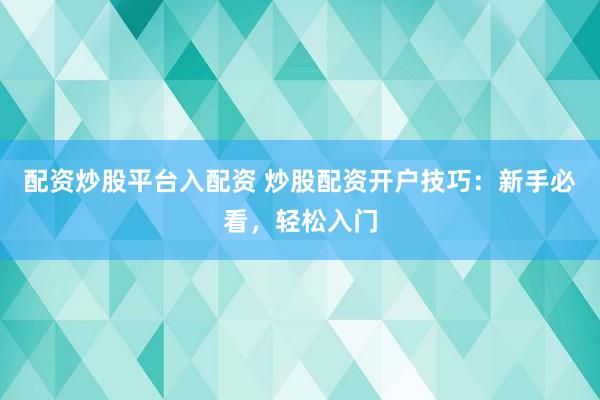 配资炒股平台入配资 炒股配资开户技巧：新手必看，轻松入门